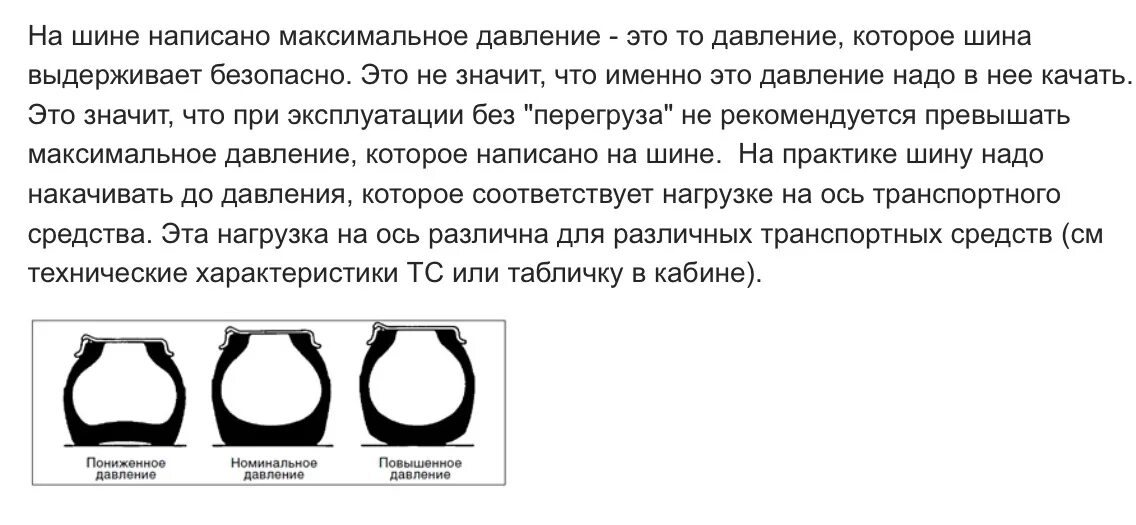 На шине написано максимальное давление - это то давление, которое шина выдерживает безопасно. Это не значит, что именно это давление надо в нее качать. Это значит, что при эксплуатации без "перегруза" не рекомендуется превышать максимальное давление, которое написано на шине.  На практике шину надо накачивать до давления, которое соответствует нагрузке на ось транспортного средства. Эта нагрузка на ось различна для различных транспортных средств (см технические характеристики ТС или табличку в кабине).

Пониженное давление

Номинальное давление

Повышенное давление